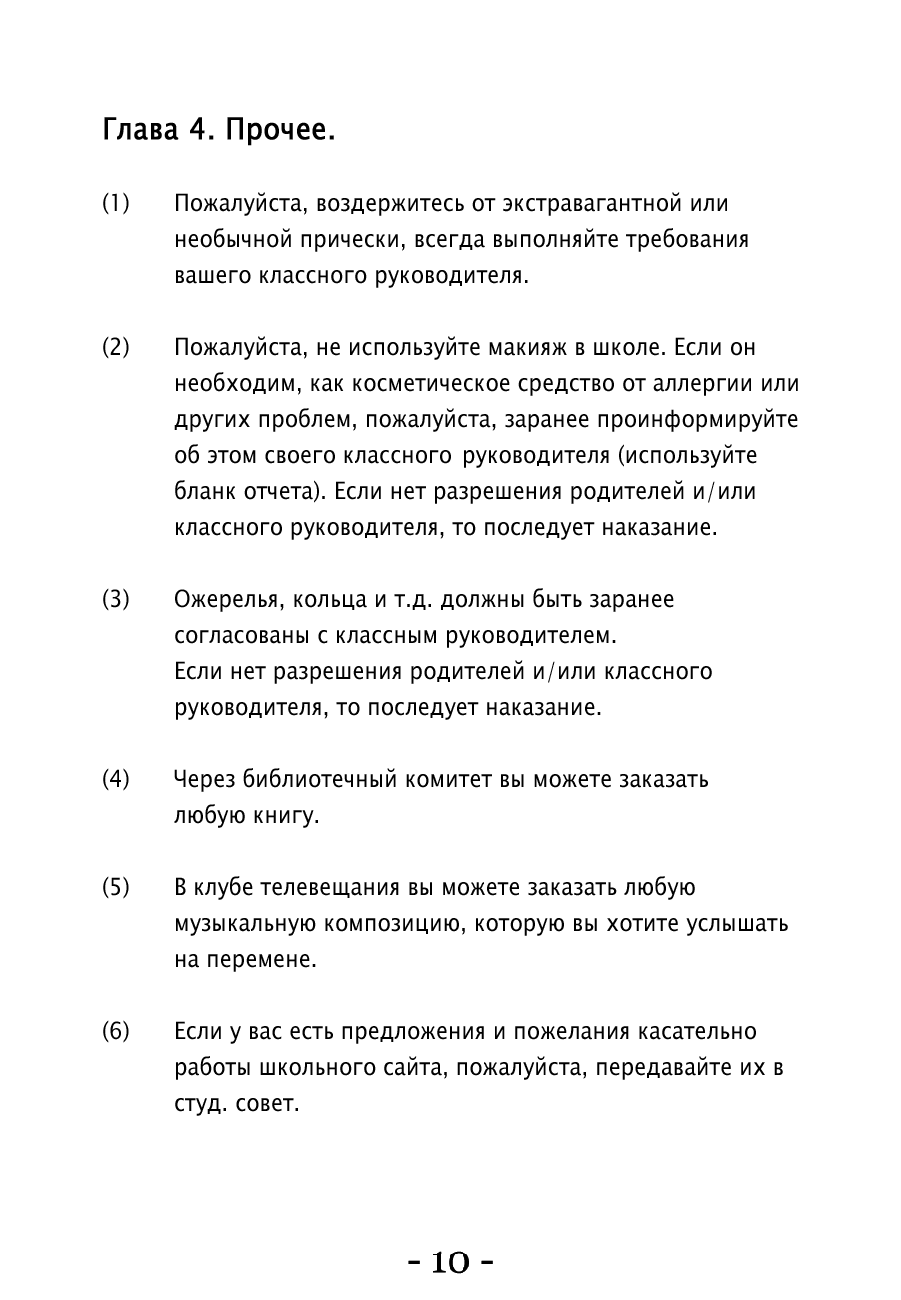 Глава 4. Прочее.

(1) Пожалуйста, воздержитесь от экстравагантной или необычной прически, всегда выполняйте требования вашего классного руководителя.

(2) Пожалуйста, не используйте макияж в школе. Если он необходим, как косметическое средство от аллергии или других проблем, пожалуйста, заранее проинформируйте об этом своего классного руководителя (используйте бланк отчета). Если нет разрешения родителей и/или классного руководителя, то последует наказание.

(3) Ожерелья, кольца и т.д. должны быть заранее согласованы с классным руководителем.
Если нет разрешения родителей и/или классного руководителя, то последует наказание.

(4) Через библиотечный комитет вы можете заказать любую книгу.

(5) В клубе телевещания вы можете заказать любую музыкальную композицию, которую вы хотите услышать на перемене.

(6) Если у вас есть предложения и пожелания касательно работы школьного сайта, пожалуйста, передавайте их в студ. совет.

- 10 -